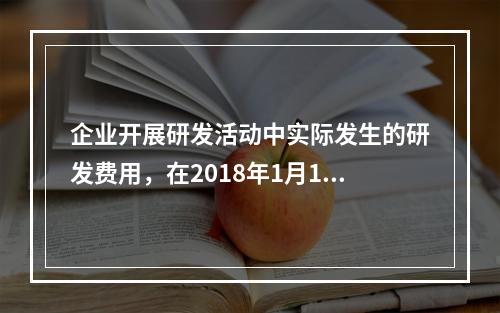 企业开展研发活动中实际发生的研发费用，在2018年1月1...